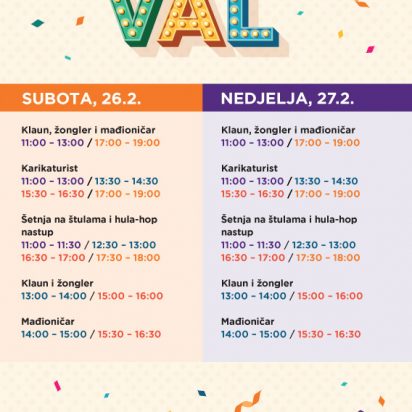 VAL

SUBOTA, 26.2.

Klaun, žongler i mađioničar
11:00 – 13:00 / 17:00 – 19:00

Karikaturist
11:00 – 13:00 / 13:30 – 14:30
15:30 – 16:30 / 17:00 – 19:00

Šetnja na štulama i hula-hop nastup
11:00 – 11:30 / 12:30 – 13:00
16:30 – 17:00 / 17:30 – 18:00

Klaun i žongler
13:00 – 14:00 / 15:00 – 16:00

Mađioničar
14:00 – 15:00 / 15:30 – 16:30

NEDJELJA, 27.2.

Klaun, žongler i mađioničar
11:00 – 13:00 / 17:00 – 19:00

Karikaturist
11:00 – 13:00 / 13:30 – 14:30
15:30 – 16:30 / 17:00 – 19:00

Šetnja na štulama i hula-hop nastup
11:00 – 11:30 / 12:30 – 13:00
16:30 – 17:00 / 17:30 – 18:00

Klaun i žongler
13:00 – 14:00 / 15:00 – 16:00

Mađioničar
14:00 – 15:00 / 15:30 – 16:30